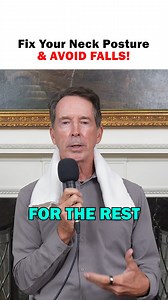 Fix Your Neck Posture
& AVOID FALLS!

FOR THE REST